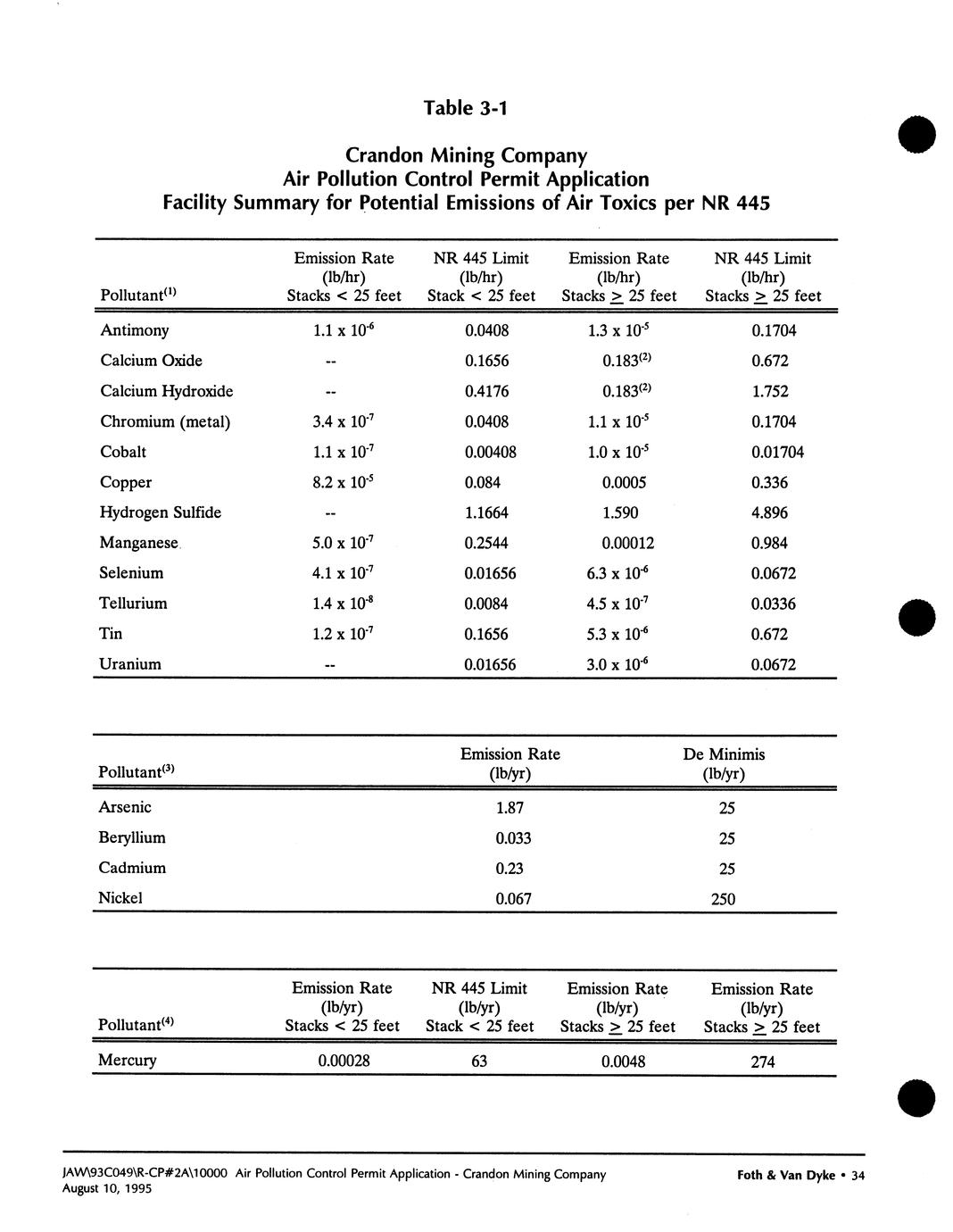 Table 3-1

Crandon Mining Company
Air Pollution Control Permit Application
Facility Summary for Potential Emissions of Air Toxics per NR 445

| Pollutant$^{(1)}$ | Emission Rate (lb/hr) Stacks < 25 feet | NR 445 Limit (lb/hr) Stack < 25 feet | Emission Rate (lb/hr) Stacks $\geq$ 25 feet | NR 445 Limit (lb/hr) Stacks $\geq$ 25 feet |
|---|---|---|---|---|
| Antimony | $1.1 \times 10^{-6}$ | 0.0408 | $1.3 \times 10^{-5}$ | 0.1704 |
| Calcium Oxide | -- | 0.1656 | $0.183^{(2)}$ | 0.672 |
| Calcium Hydroxide | -- | 0.4176 | $0.183^{(2)}$ | 1.752 |
| Chromium (metal) | $3.4 \times 10^{-7}$ | 0.0408 | $1.1 \times 10^{-5}$ | 0.1704 |
| Cobalt | $1.1 \times 10^{-7}$ | 0.00408 | $1.0 \times 10^{-5}$ | 0.01704 |
| Copper | $8.2 \times 10^{-5}$ | 0.084 | 0.0005 | 0.336 |
| Hydrogen Sulfide | -- | 1.1664 | 1.590 | 4.896 |
| Manganese | $5.0 \times 10^{-7}$ | 0.2544 | 0.00012 | 0.984 |
| Selenium | $4.1 \times 10^{-7}$ | 0.01656 | $6.3 \times 10^{-6}$ | 0.0672 |
| Tellurium | $1.4 \times 10^{-8}$ | 0.0084 | $4.5 \times 10^{-7}$ | 0.0336 |
| Tin | $1.2 \times 10^{-7}$ | 0.1656 | $5.3 \times 10^{-6}$ | 0.672 |
| Uranium | -- | 0.01656 | $3.0 \times 10^{-6}$ | 0.0672 |

| Pollutant$^{(3)}$ | Emission Rate (lb/yr) | De Minimis (lb/yr) |
|---|---|---|
| Arsenic | 1.87 | 25 |
| Beryllium | 0.033 | 25 |
| Cadmium | 0.23 | 25 |
| Nickel | 0.067 | 250 |

| Pollutant$^{(4)}$ | Emission Rate (lb/yr) Stacks < 25 feet | NR 445 Limit (lb/yr) Stack < 25 feet | Emission Rate (lb/yr) Stacks $\geq$ 25 feet | Emission Rate (lb/yr) Stacks $\geq$ 25 feet |
|---|---|---|---|---|
| Mercury | 0.00028 | 63 | 0.0048 | 274 |

JAW\93C049\R-CP#2A\10000 Air Pollution Control Permit Application - Crandon Mining Company
August 10, 1995
Foth & Van Dyke • 34